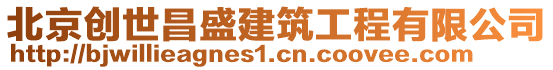 北京创世昌盛建筑工程有限公司
http://bjwillieagnes1.cn.coovee.com